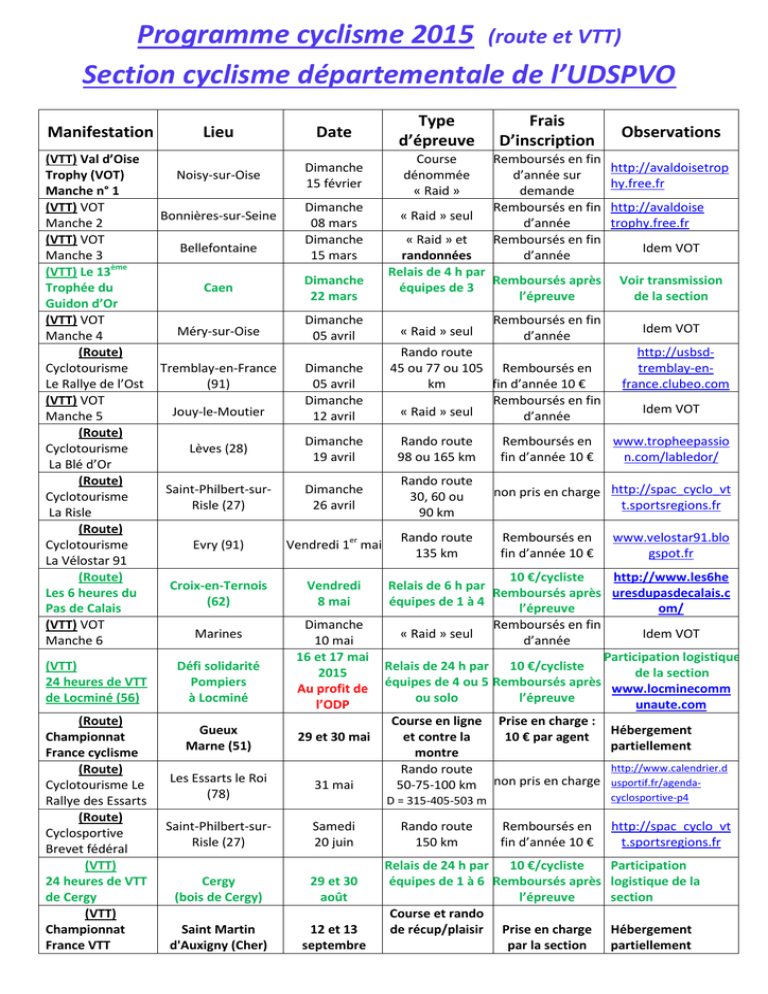 Programme cyclisme 2015 (route et VTT)

Section cyclisme départementale de l'UDSPVO

| Manifestation | Lieu | Date | Type d'épreuve | Frais D'inscription | Observations |
|---|---|---|---|---|---|
| (VTT) Val d'Oise Trophy (VOT) Manche n° 1 | Noisy-sur-Oise | Dimanche 15 février | Course dénommée « Raid » | Remboursés en fin d'année sur demande | http://avaldoisetrophy.free.fr |
| (VTT) VOT Manche 2 | Bonnières-sur-Seine | Dimanche 08 mars | « Raid » seul | Remboursés en fin d'année | http://avaldoise trophy.free.fr |
| (VTT) VOT Manche 3 | Bellefontaine | Dimanche 15 mars | « Raid » et randonnées | Remboursés en fin d'année | Idem VOT |
| (VTT) Le 13$^{ème}$ Trophée du Guidon d'Or | Caen | Dimanche 22 mars | Relais de 4 h par équipes de 3 | Remboursés après l'épreuve | Voir transmission de la section |
| (VTT) VOT Manche 4 | Méry-sur-Oise | Dimanche 05 avril | « Raid » seul | Remboursés en fin d'année | Idem VOT |
| (Route) Cyclotourisme Le Rallye de l'Ost | Tremblay-en-France (91) | Dimanche 05 avril | Rando route 45 ou 77 ou 105 km | Remboursés en fin d'année 10 € | http://usbsd-tremblay-en-france.clubeo.com |
| (VTT) VOT Manche 5 | Jouy-le-Moutier | Dimanche 12 avril | « Raid » seul | Remboursés en fin d'année | Idem VOT |
| (Route) Cyclotourisme La Blé d'Or | Lèves (28) | Dimanche 19 avril | Rando route 98 ou 165 km | Remboursés en fin d'année 10 € | www.tropheepassion.com/labledor/ |
| (Route) Cyclotourisme La Risle | Saint-Philbert-sur-Risle (27) | Dimanche 26 avril | Rando route 30, 60 ou 90 km | non pris en charge | http://spac_cyclo_vtt.sportsregions.fr |
| (Route) Cyclotourisme La Vélostar 91 | Evry (91) | Vendredi 1$^{er}$ mai | Rando route 135 km | Remboursés en fin d'année 10 € | www.velostar91.blogspot.fr |
| (Route) Les 6 heures du Pas de Calais | Croix-en-Ternois (62) | Vendredi 8 mai | Relais de 6 h par équipes de 1 à 4 | 10 €/cycliste Remboursés après l'épreuve | http://www.les6heuresdupasdecalais.com/ |
| (VTT) VOT Manche 6 | Marines | Dimanche 10 mai | « Raid » seul | Remboursés en fin d'année | Idem VOT |
| (VTT) 24 heures de VTT de Locminé (56) | Défi solidarité Pompiers à Locminé | 16 et 17 mai 2015 Au profit de l'ODP | Relais de 24 h par équipes de 4 ou 5 ou solo | 10 €/cycliste Remboursés après l'épreuve | Participation logistique de la section www.locminecommunaute.com |
| (Route) Championnat France cyclisme | Gueux Marne (51) | 29 et 30 mai | Course en ligne et contre la montre | Prise en charge : 10 € par agent | Hébergement partiellement |
| (Route) Cyclotourisme Le Rallye des Essarts | Les Essarts le Roi (78) | 31 mai | Rando route 50-75-100 km D = 315-405-503 m | non pris en charge | http://www.calendrier.dusportif.fr/agenda-cyclosportive-p4 |
| (Route) Cyclosportive Brevet fédéral | Saint-Philbert-sur-Risle (27) | Samedi 20 juin | Rando route 150 km | Remboursés en fin d'année 10 € | http://spac_cyclo_vtt.sportsregions.fr |
| (VTT) 24 heures de VTT de Cergy | Cergy (bois de Cergy) | 29 et 30 août | Relais de 24 h par équipes de 1 à 6 | 10 €/cycliste Remboursés après l'épreuve | Participation logistique de la section |
| (VTT) Championnat France VTT | Saint Martin d'Auxigny (Cher) | 12 et 13 septembre | Course et rando de récup/plaisir | Prise en charge par la section | Hébergement partiellement |